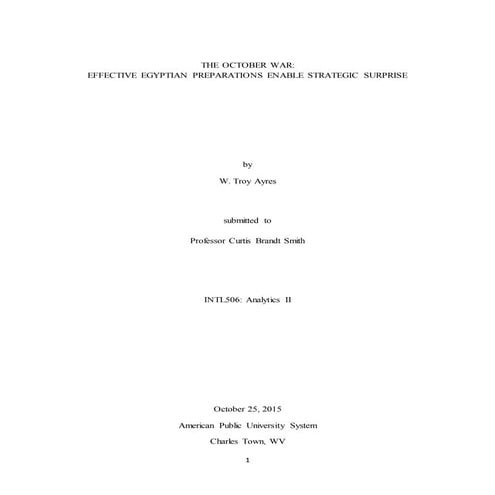 THE OCTOBER WAR:
EFFECTIVE EGYPTIAN PREPARATIONS ENABLE STRATEGIC SURPRISE

by

W. Troy Ayres

submitted to

Professor Curtis Brandt Smith

INTL506: Analytics II

October 25, 2015

American Public University System

Charles Town, WV

1